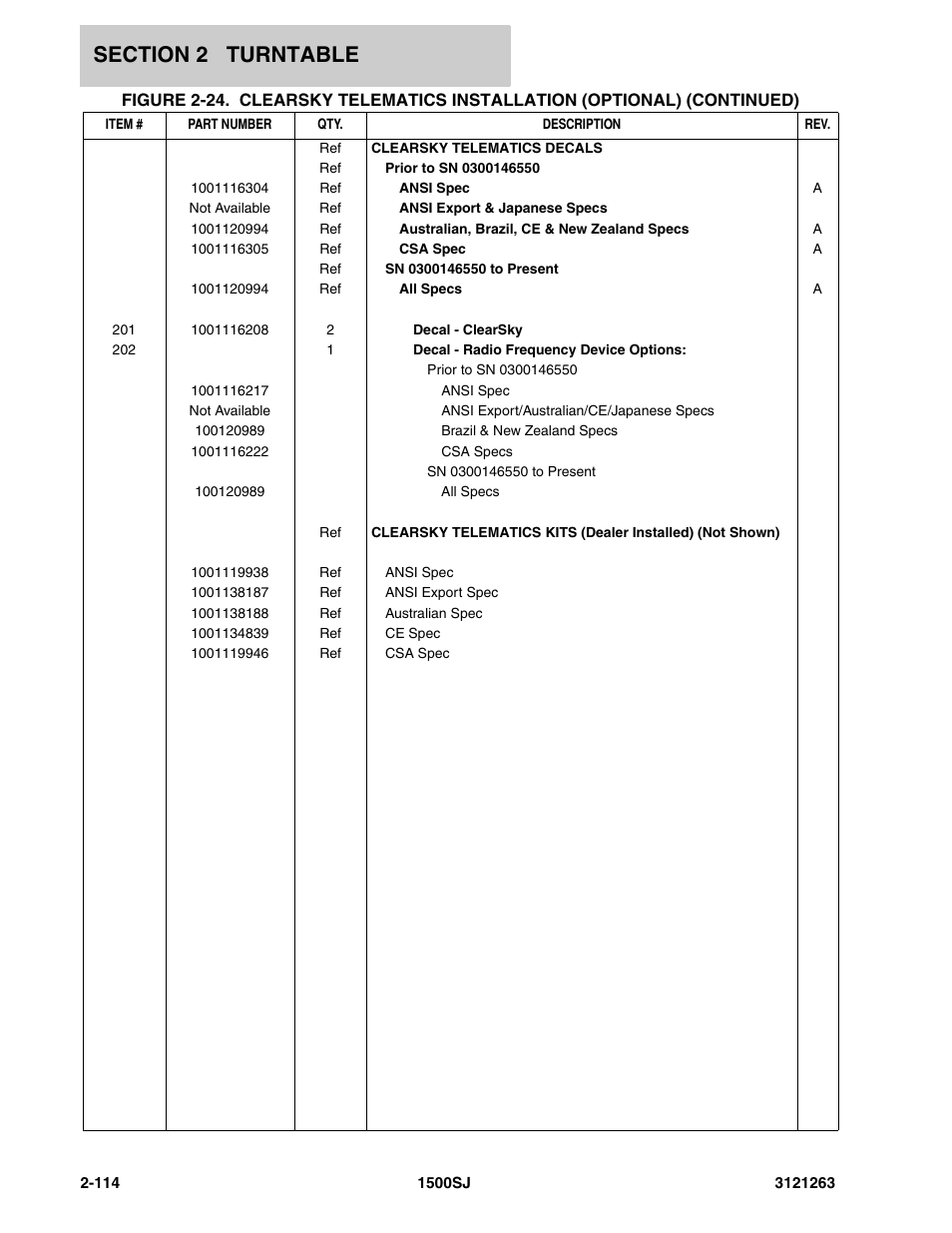 SECTION 2 TURNTABLE

FIGURE 2-24. CLEARSKY TELEMATICS INSTALLATION (OPTIONAL) (CONTINUED)

| ITEM # | PART NUMBER | QTY. | DESCRIPTION | REV. |
|---|---|---|---|---|
| | | Ref | CLEARSKY TELEMATICS DECALS | |
| | | Ref | Prior to SN 0300146550 | |
| | 1001116304 | Ref | ANSI Spec | A |
| | Not Available | Ref | ANSI Export & Japanese Specs | |
| | 1001120994 | Ref | Australian, Brazil, CE & New Zealand Specs | A |
| | 1001116305 | Ref | CSA Spec | A |
| | | Ref | SN 0300146550 to Present | |
| | 1001120994 | Ref | All Specs | A |
| 201 | 1001116208 | 2 | Decal - ClearSky | |
| 202 | | 1 | Decal - Radio Frequency Device Options: | |
| | | | Prior to SN 0300146550 | |
| | 1001116217 | | ANSI Spec | |
| | Not Available | | ANSI Export/Australian/CE/Japanese Specs | |
| | 100120989 | | Brazil & New Zealand Specs | |
| | 1001116222 | | CSA Specs | |
| | | | SN 0300146550 to Present | |
| | 100120989 | | All Specs | |
| | | Ref | CLEARSKY TELEMATICS KITS (Dealer Installed) (Not Shown) | |
| | 1001119938 | Ref | ANSI Spec | |
| | 1001138187 | Ref | ANSI Export Spec | |
| | 1001138188 | Ref | Australian Spec | |
| | 1001134839 | Ref | CE Spec | |
| | 1001119946 | Ref | CSA Spec | |

2-114 1500SJ 3121263